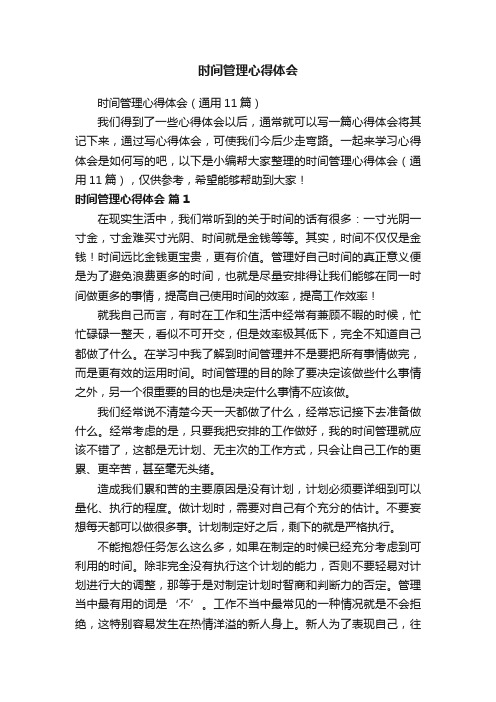 时间管理心得体会

时间管理心得体会（通用11篇）

我们得到了一些心得体会以后，通常就可以写一篇心得体会将其记下来，通过写心得体会，可使我们今后少走弯路。一起来学习心得体会是如何写的吧，以下是小编帮大家整理的时间管理心得体会（通用11篇），仅供参考，希望能够帮助到大家！

时间管理心得体会 篇1

在现实生活中，我们常听到的关于时间的话有很多：一寸光阴一寸金，寸金难买寸光阴、时间就是金钱等等。其实，时间不仅仅是金钱！时间远比金钱更宝贵，更有价值。管理好自己时间的真正意义便是为了避免浪费更多的时间，也就是尽量安排得让我们能够在同一时间做更多的事情，提高自己使用时间的效率，提高工作效率！

就我自己而言，有时在工作和生活中经常有兼顾不暇的时候，忙忙碌碌一整天，看似不可开交，但是效率极其低下，完全不知道自己都做了什么。在学习中我了解到时间管理并不是要把所有事情做完，而是更有效的运用时间。时间管理的目的除了要决定该做些什么事情之外，另一个很重要的目的也是决定什么事情不应该做。

我们经常说不清楚今天一天都做了什么，经常忘记接下去准备做什么。经常考虑的是，只要我把安排的工作做好，我的时间管理就应该不错了，这都是无计划、无主次的工作方式，只会让自己工作的更累、更辛苦，甚至毫无头绪。

造成我们累和苦的主要原因是没有计划，计划必须要详细到可以量化、执行的程度。做计划时，需要对自己有个充分的估计。不要妄想每天都可以做很多事。计划制定好之后，剩下的就是严格执行。

不能抱怨任务怎么这么多，如果在制定的时候已经充分考虑到可利用的时间。除非完全没有执行这个计划的能力，否则不要轻易对计划进行大的调整，那等于是对制定计划时智商和判断力的否定。管理当中最有用的词是‘不’。工作不当中最常见的一种情况就是不会拒绝，这特别容易发生在热情洋溢的新人身上。新人为了表现自己，往